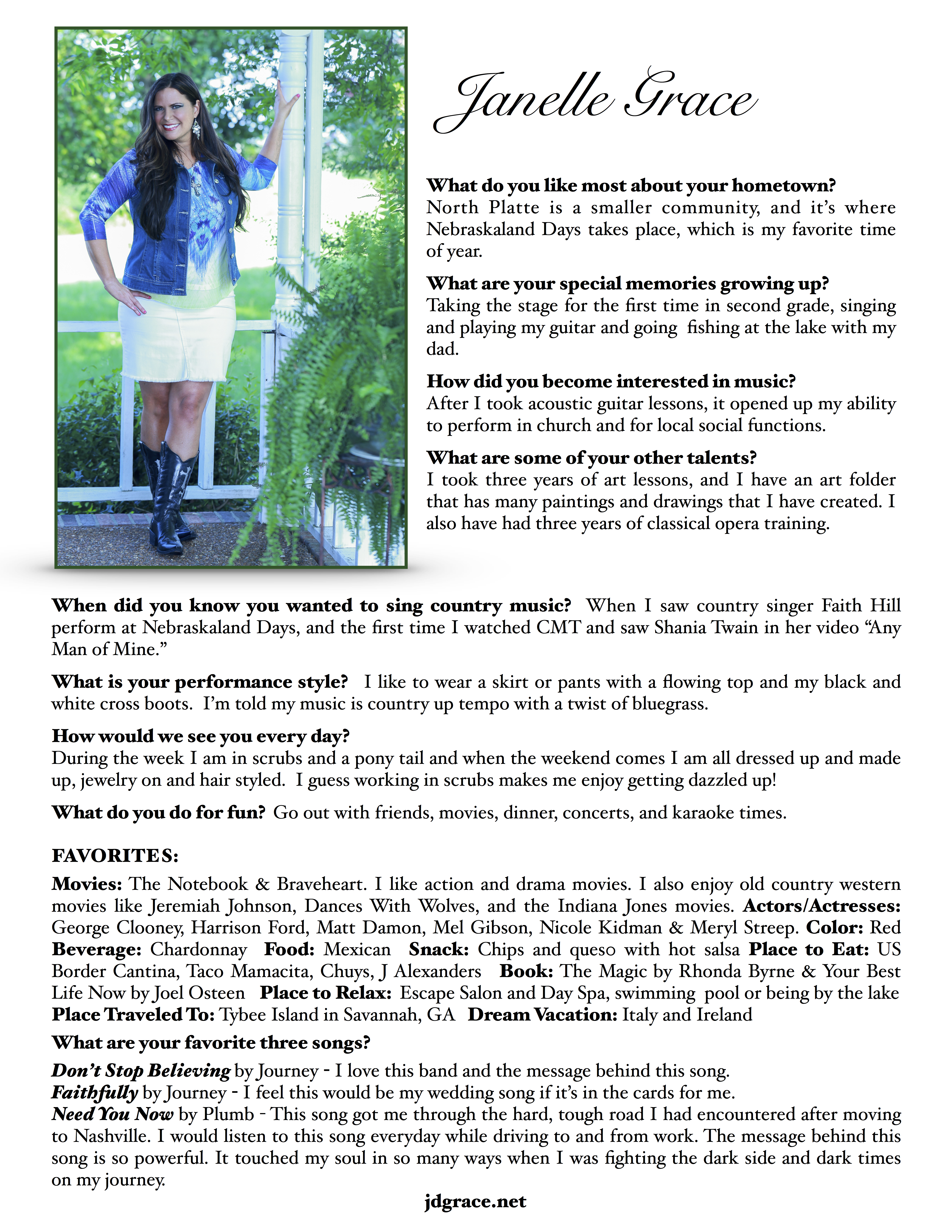 Janelle Grace

What do you like most about your hometown?
North Platte is a smaller community, and it's where Nebraskaland Days takes place, which is my favorite time of year.

What are your special memories growing up?
Taking the stage for the first time in second grade, singing and playing my guitar and going fishing at the lake with my dad.

How did you become interested in music?
After I took acoustic guitar lessons, it opened up my ability to perform in church and for local social functions.

What are some of your other talents?
I took three years of art lessons, and I have an art folder that has many paintings and drawings that I have created. I also have had three years of classical opera training.

When did you know you wanted to sing country music? When I saw country singer Faith Hill perform at Nebraskaland Days, and the first time I watched CMT and saw Shania Twain in her video "Any Man of Mine."

What is your performance style? I like to wear a skirt or pants with a flowing top and my black and white cross boots. I'm told my music is country up tempo with a twist of bluegrass.

How would we see you every day?
During the week I am in scrubs and a pony tail and when the weekend comes I am all dressed up and made up, jewelry on and hair styled. I guess working in scrubs makes me enjoy getting dazzled up!

What do you do for fun? Go out with friends, movies, dinner, concerts, and karaoke times.

FAVORITES:
Movies: The Notebook & Braveheart. I like action and drama movies. I also enjoy old country western movies like Jeremiah Johnson, Dances With Wolves, and the Indiana Jones movies. Actors/Actresses: George Clooney, Harrison Ford, Matt Damon, Mel Gibson, Nicole Kidman & Meryl Streep. Color: Red Beverage: Chardonnay Food: Mexican Snack: Chips and queso with hot salsa Place to Eat: US Border Cantina, Taco Mamacita, Chuys, J Alexanders Book: The Magic by Rhonda Byrne & Your Best Life Now by Joel Osteen Place to Relax: Escape Salon and Day Spa, swimming pool or being by the lake Place Traveled To: Tybee Island in Savannah, GA Dream Vacation: Italy and Ireland

What are your favorite three songs?
Don't Stop Believing by Journey - I love this band and the message behind this song.
Faithfully by Journey - I feel this would be my wedding song if it's in the cards for me.
Need You Now by Plumb - This song got me through the hard, tough road I had encountered after moving to Nashville. I would listen to this song everyday while driving to and from work. The message behind this song is so powerful. It touched my soul in so many ways when I was fighting the dark side and dark times on my journey.

jdgrace.net